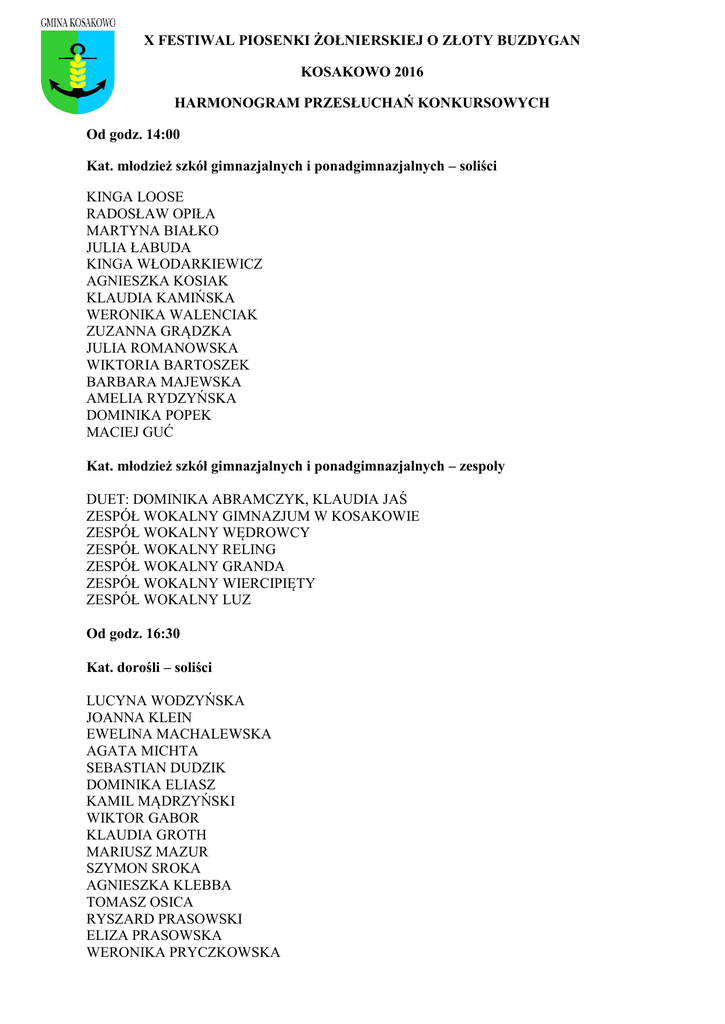 GMINA KOSAKOWO

X FESTIWAL PIOSENKI ŻOŁNIERSKIEJ O ZŁOTY BUZDYGAN

KOSAKOWO 2016

HARMONOGRAM PRZESŁUCHAŃ KONKURSOWYCH

Od godz. 14:00

Kat. młodzież szkół gimnazjalnych i ponadgimnazjalnych – soliści

KINGA LOOSE
RADOSŁAW OPIŁA
MARTYNA BIAŁKO
JULIA ŁABUDA
KINGA WŁODARKIEWICZ
AGNIESZKA KOSIAK
KLAUDIA KAMIŃSKA
WERONIKA WALENCIAK
ZUZANNA GRĄDZKA
JULIA ROMANOWSKA
WIKTORIA BARTOSZEK
BARBARA MAJEWSKA
AMELIA RYDZYŃSKA
DOMINIKA POPEK
MACIEJ GUĆ

Kat. młodzież szkół gimnazjalnych i ponadgimnazjalnych – zespoły

DUET: DOMINIKA ABRAMCZYK, KLAUDIA JAŚ
ZESPÓŁ WOKALNY GIMNAZJUM W KOSAKOWIE
ZESPÓŁ WOKALNY WĘDROWCY
ZESPÓŁ WOKALNY RELING
ZESPÓŁ WOKALNY GRANDA
ZESPÓŁ WOKALNY WIERCIPIĘTY
ZESPÓŁ WOKALNY LUZ

Od godz. 16:30

Kat. dorośli – soliści

LUCYNA WODZYŃSKA
JOANNA KLEIN
EWELINA MACHALEWSKA
AGATA MICHTA
SEBASTIAN DUDZIK
DOMINIKA ELIASZ
KAMIL MĄDRZYŃSKI
WIKTOR GABOR
KLAUDIA GROTH
MARIUSZ MAZUR
SZYMON SROKA
AGNIESZKA KLEBBA
TOMASZ OSICA
RYSZARD PRASOWSKI
ELIZA PRASOWSKA
WERONIKA PRYCZKOWSKA